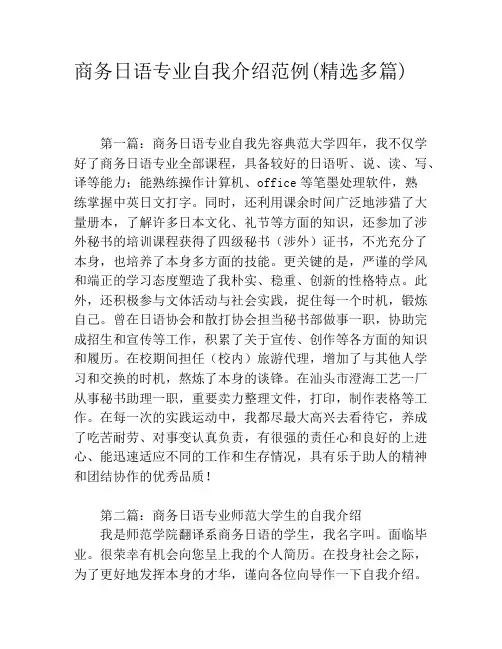 商务日语专业自我介绍范例(精选多篇)

第一篇：商务日语专业自我先容典范大学四年，我不仅学好了商务日语专业全部课程，具备较好的日语听、说、读、写、译等能力；能熟练操作计算机、office 等笔墨处理软件，熟练掌握中英日文打字。同时，还利用课余时间广泛地涉猎了大量册本，了解许多日本文化、礼节等方面的知识，还参加了涉外秘书的培训课程获得了四级秘书（涉外）证书，不光充分了本身，也培养了本身多方面的技能。更关键的是，严谨的学风和端正的学习态度塑造了我朴实、稳重、创新的性格特点。此外，还积极参与文体活动与社会实践，捉住每一个时机，锻炼自己。曾在日语协会和散打协会担当秘书部做事一职，协助完成招生和宣传等工作，积累了关于宣传、创作等各方面的知识和履历。在校期间担任（校内）旅游代理，增加了与其他人学习和交换的时机，熬炼了本身的谈锋。在汕头市澄海工艺一厂从事秘书助理一职，重要卖力整理文件，打印，制作表格等工作。在每一次的实践运动中，我都尽最大高兴去看待它，养成了吃苦耐劳、对事变认真负责，有很强的责任心和良好的上进心、能迅速适应不同的工作和生存情况，具有乐于助人的精神和团结协作的优秀品质！

第二篇：商务日语专业师范大学生的自我介绍
我是师范学院翻译系商务日语的学生，我名字叫。面临毕业。很荣幸有机会向您呈上我的个人简历。在投身社会之际，为了更好地发挥本身的才华，谨向各位向导作一下自我介绍。